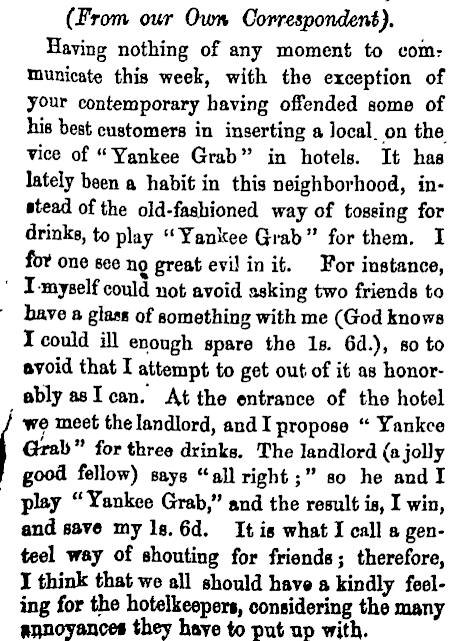 (From our Own Correspondent).

Having nothing of any moment to communicate this week, with the exception of your contemporary having offended some of his best customers in inserting a local on the vice of "Yankee Grab" in hotels. It has lately been a habit in this neighborhood, instead of the old-fashioned way of tossing for drinks, to play "Yankee Grab" for them. I for one see no great evil in it. For instance, I myself could not avoid asking two friends to have a glass of something with me (God knows I could ill enough spare the 1s. 6d.), so to avoid that I attempt to get out of it as honorably as I can. At the entrance of the hotel we meet the landlord, and I propose "Yankee Grab" for three drinks. The landlord (a jolly good fellow) says "all right;" so he and I play "Yankee Grab," and the result is, I win, and save my 1s. 6d. It is what I call a genteel way of shouting for friends; therefore, I think that we all should have a kindly feeling for the hotelkeepers, considering the many annoyances they have to put up with.